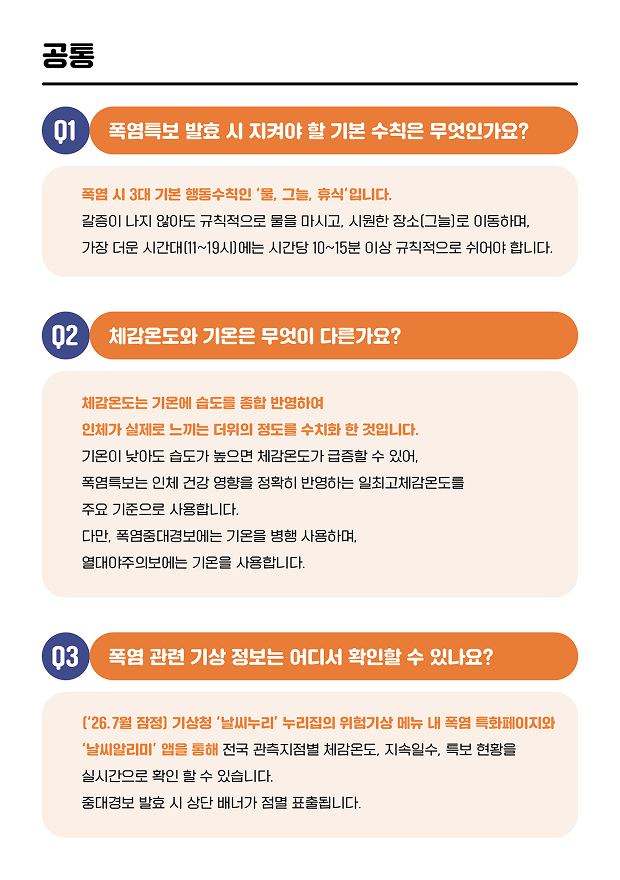 공통

Q1
폭염특보 발효 시 지켜야 할 기본 수칙은 무엇인가요?

폭염 시 3대 기본 행동수칙인 '물, 그늘, 휴식'입니다.
갈증이 나지 않아도 규칙적으로 물을 마시고, 시원한 장소(그늘)로 이동하며,
가장 더운 시간대(11~19시)에는 시간당 10~15분 이상 규칙적으로 쉬어야 합니다.

Q2
체감온도와 기온은 무엇이 다른가요?

체감온도는 기온에 습도를 종합 반영하여
인체가 실제로 느끼는 더위의 정도를 수치화 한 것입니다.
기온이 낮아도 습도가 높으면 체감온도가 급증할 수 있어,
폭염특보는 인체 건강 영향을 정확히 반영하는 일최고체감온도를
주요 기준으로 사용합니다.
다만, 폭염중대경보에는 기온을 병행 사용하며,
열대야주의보에는 기온을 사용합니다.

Q3
폭염 관련 기상 정보는 어디서 확인할 수 있나요?

('26.7월 잠정) 기상청 '날씨누리' 누리집의 위험기상 메뉴 내 폭염 특화페이지와
'날씨알리미' 앱을 통해 전국 관측지점별 체감온도, 지속일수, 특보 현황을
실시간으로 확인 할 수 있습니다.
중대경보 발효 시 상단 배너가 점멸 표출됩니다.